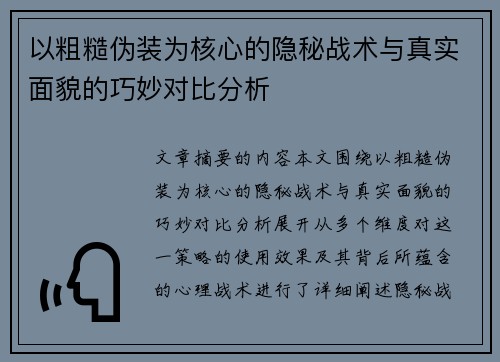 以粗糙伪装为核心的隐秘战术与真实面貌的巧妙对比分析

文章摘要的内容本文围绕以粗糙伪装为核心的隐秘战术与真实面貌的巧妙对比分析展开从多个维度对这一策略的使用效果及其背后所蕴含的心理战术进行了详细阐述隐秘战